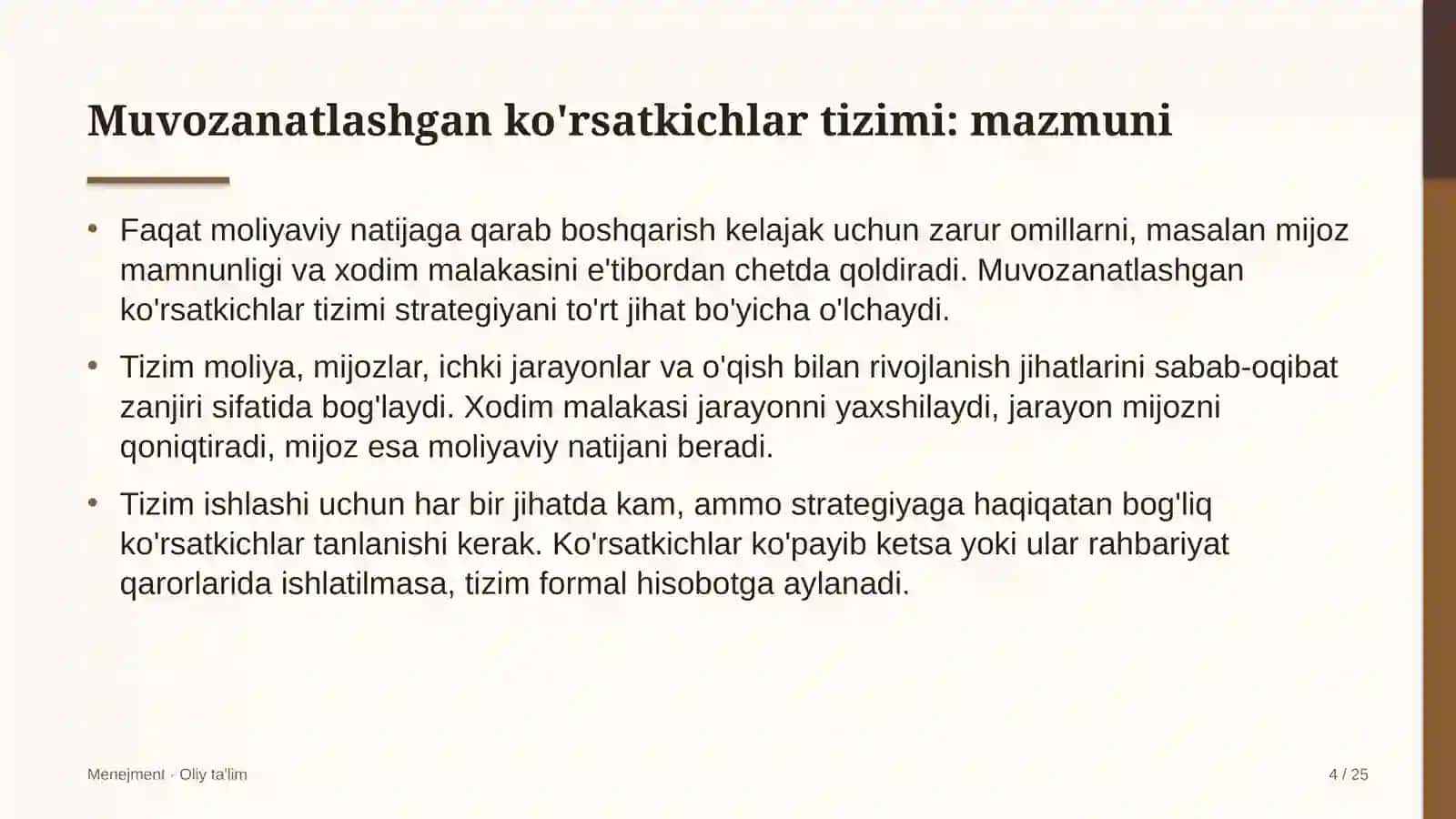 Muvozanatlashgan ko'rsatkichlar tizimi: mazmuni

• Faqat moliyaviy natijaga qarab boshqarish kelajak uchun zarur omillarni, masalan mijoz mamnunligi va xodim malakasini e'tibordan chetda qoldiradi. Muvozanatlashgan ko'rsatkichlar tizimi strategiyani to'rt jihat bo'yicha o'lchaydi.

• Tizim moliya, mijozlar, ichki jarayonlar va o'qish bilan rivojlanish jihatlarini sabab-oqibat zanjiri sifatida bog'laydi. Xodim malakasi jarayonni yaxshilaydi, jarayon mijozni qoniqtiradi, mijoz esa moliyaviy natijani beradi.

• Tizim ishlashi uchun har bir jihatda kam, ammo strategiyaga haqiqatan bog'liq ko'rsatkichlar tanlanishi kerak. Ko'rsatkichlar ko'payib ketsa yoki ular rahbariyat qarorlarida ishlatilmasa, tizim formal hisobotga aylanadi.

Menejment · Oliy ta'lim

4 / 25